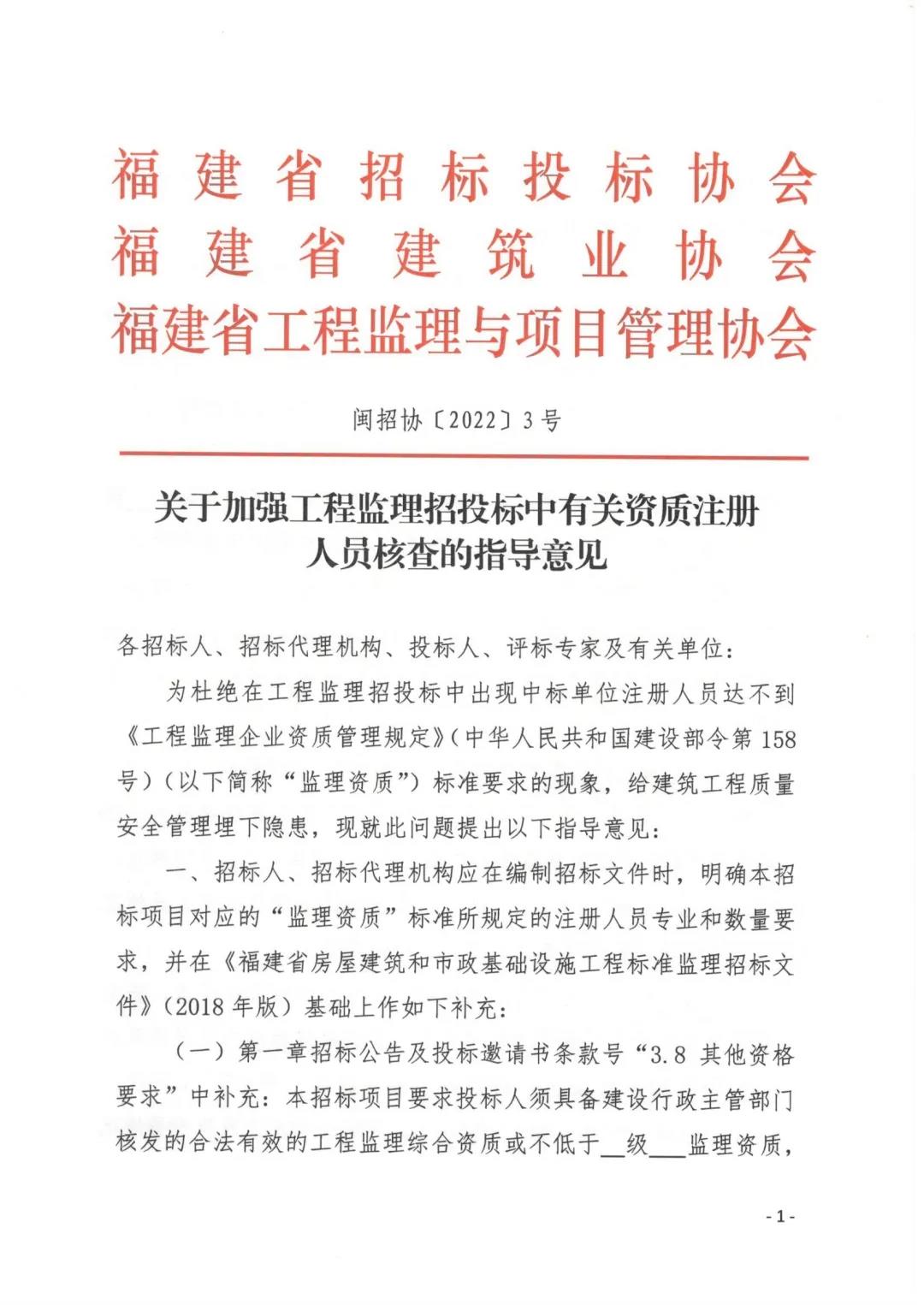 福建省招标投标协会
福建省建筑业协会
福建省工程监理与项目管理协会

闽招协〔2022〕3号

关于加强工程监理招投标中有关资质注册人员核查的指导意见

各招标人、招标代理机构、投标人、评标专家及有关单位：

为杜绝在工程监理招投标中出现中标单位注册人员达不到《工程监理企业资质管理规定》（中华人民共和国建设部令第158号）（以下简称“监理资质”）标准要求的现象，给建筑工程质量安全管理埋下隐患，现就此问题提出以下指导意见：

一、招标人、招标代理机构应在编制招标文件时，明确本招标项目对应的“监理资质”标准所规定的注册人员专业和数量要求，并在《福建省房屋建筑和市政基础设施工程标准监理招标文件》（2018年版）基础上作如下补充：

（一）第一章招标公告及投标邀请书条款号“3.8 其他资格要求”中补充：本招标项目要求投标人须具备建设行政主管部门核发的合法有效的工程监理综合资质或不低于__级___监理资质，

- 1 -